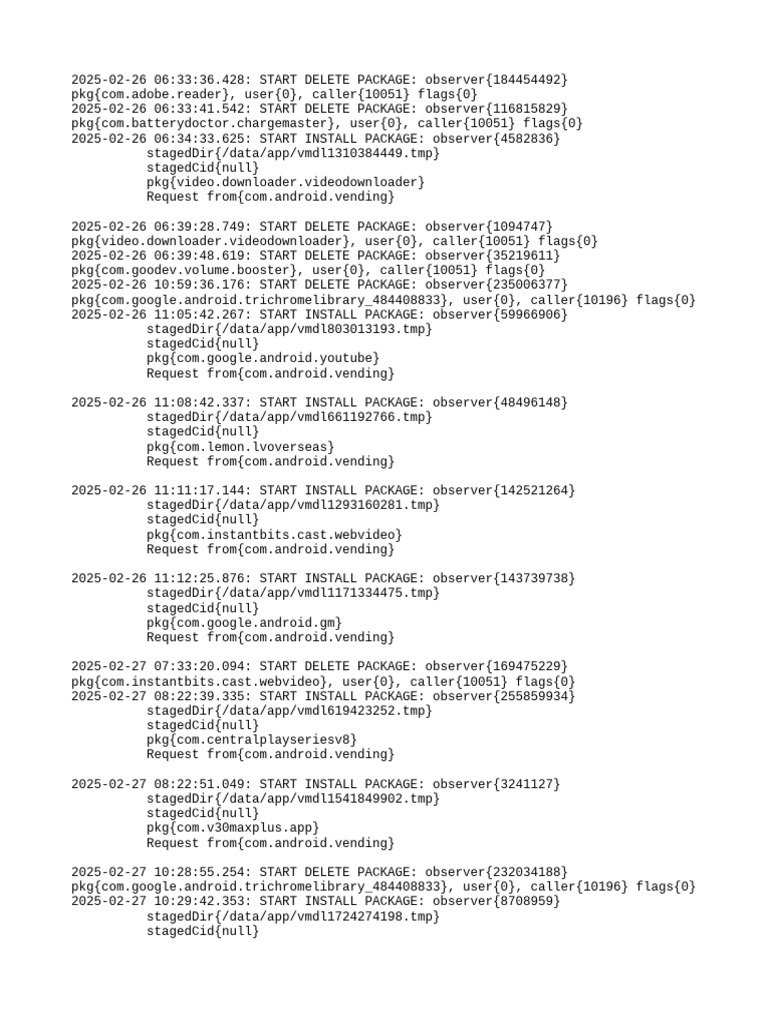 2025-02-26 06:33:36.428: START DELETE PACKAGE: observer{184454492}
pkg{com.adobe.reader}, user{0}, caller{10051} flags{0}
2025-02-26 06:33:41.542: START DELETE PACKAGE: observer{116815829}
pkg{com.batterydoctor.chargemaster}, user{0}, caller{10051} flags{0}
2025-02-26 06:34:33.625: START INSTALL PACKAGE: observer{4582836}
stagedDir{/data/app/vmdl1310384449.tmp}
stagedCid{null}
pkg{video.downloader.videodownloader}
Request from{com.android.vending}

2025-02-26 06:39:28.749: START DELETE PACKAGE: observer{1094747}
pkg{video.downloader.videodownloader}, user{0}, caller{10051} flags{0}
2025-02-26 06:39:48.619: START DELETE PACKAGE: observer{35219611}
pkg{com.goodev.volume.booster}, user{0}, caller{10051} flags{0}
2025-02-26 10:59:36.176: START DELETE PACKAGE: observer{235006377}
pkg{com.google.android.trichromelibrary_484408833}, user{0}, caller{10196} flags{0}
2025-02-26 11:05:42.267: START INSTALL PACKAGE: observer{59966906}
stagedDir{/data/app/vmdl803013193.tmp}
stagedCid{null}
pkg{com.google.android.youtube}
Request from{com.android.vending}

2025-02-26 11:08:42.337: START INSTALL PACKAGE: observer{48496148}
stagedDir{/data/app/vmdl661192766.tmp}
stagedCid{null}
pkg{com.lemon.lvoverseas}
Request from{com.android.vending}

2025-02-26 11:11:17.144: START INSTALL PACKAGE: observer{142521264}
stagedDir{/data/app/vmdl1293160281.tmp}
stagedCid{null}
pkg{com.instantbits.cast.webvideo}
Request from{com.android.vending}

2025-02-26 11:12:25.876: START INSTALL PACKAGE: observer{143739738}
stagedDir{/data/app/vmdl1171334475.tmp}
stagedCid{null}
pkg{com.google.android.gm}
Request from{com.android.vending}

2025-02-27 07:33:20.094: START DELETE PACKAGE: observer{169475229}
pkg{com.instantbits.cast.webvideo}, user{0}, caller{10051} flags{0}
2025-02-27 08:22:39.335: START INSTALL PACKAGE: observer{255859934}
stagedDir{/data/app/vmdl619423252.tmp}
stagedCid{null}
pkg{com.centralplayseriesv8}
Request from{com.android.vending}

2025-02-27 08:22:51.049: START INSTALL PACKAGE: observer{3241127}
stagedDir{/data/app/vmdl1541849902.tmp}
stagedCid{null}
pkg{com.v30maxplus.app}
Request from{com.android.vending}

2025-02-27 10:28:55.254: START DELETE PACKAGE: observer{232034188}
pkg{com.google.android.trichromelibrary_484408833}, user{0}, caller{10196} flags{0}
2025-02-27 10:29:42.353: START INSTALL PACKAGE: observer{8708959}
stagedDir{/data/app/vmdl1724274198.tmp}
stagedCid{null}